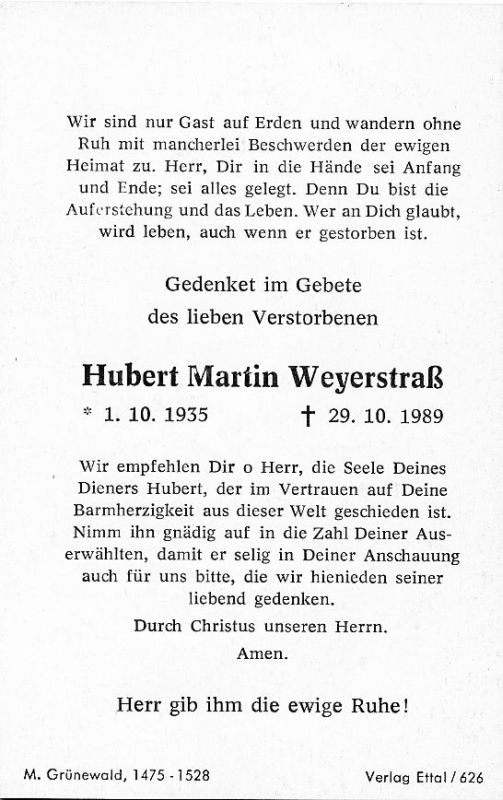 Wir sind nur Gast auf Erden und wandern ohne Ruh mit mancherlei Beschwerden der ewigen Heimat zu. Herr, Dir in die Hände sei Anfang und Ende; sei alles gelegt. Denn Du bist die Auferstehung und das Leben. Wer an Dich glaubt, wird leben, auch wenn er gestorben ist.

Gedenket im Gebete
des lieben Verstorbenen

Hubert Martin Weyerstraß

* 1. 10. 1935 † 29. 10. 1989

Wir empfehlen Dir o Herr, die Seele Deines Dieners Hubert, der im Vertrauen auf Deine Barmherzigkeit aus dieser Welt geschieden ist. Nimm ihn gnädig auf in die Zahl Deiner Auserwählten, damit er selig in Deiner Anschauung auch für uns bitte, die wir hienieden seiner liebend gedenken.
Durch Christus unseren Herrn.
Amen.

Herr gib ihm die ewige Ruhe!

M. Grünewald, 1475 - 1528

Verlag Ettal / 626